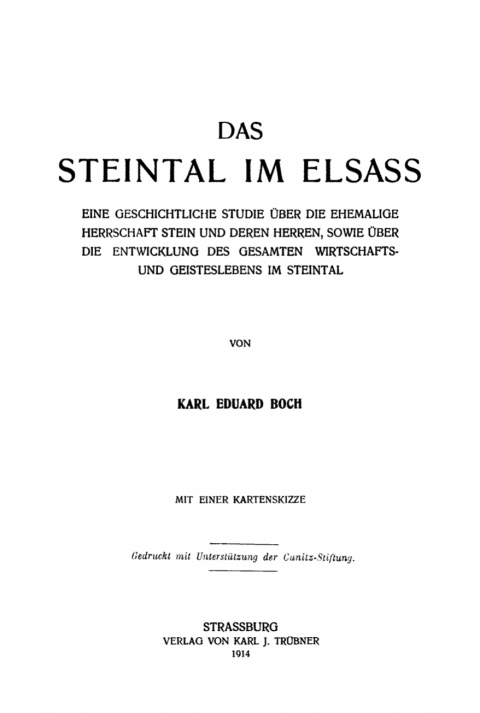 DAS
STEINTAL IM ELSASS

EINE GESCHICHTLICHE STUDIE ÜBER DIE EHEMALIGE HERRSCHAFT STEIN UND DEREN HERREN, SOWIE ÜBER DIE ENTWICKLUNG DES GESAMTEN WIRTSCHAFTS- UND GEISTESLEBENS IM STEINTAL

VON

KARL EDUARD BOCH

MIT EINER KARTENSKIZZE

Gedruckt mit Unterstützung der Cunitz-Stiftung.

STRASSBURG
VERLAG VON KARL J. TRÜBNER
1914